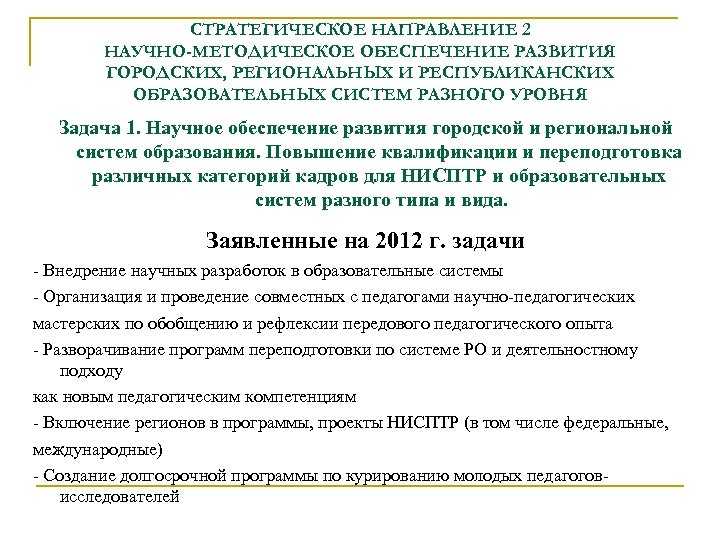 СТРАТЕГИЧЕСКОЕ НАПРАВЛЕНИЕ 2
НАУЧНО-МЕТОДИЧЕСКОЕ ОБЕСПЕЧЕНИЕ РАЗВИТИЯ ГОРОДСКИХ, РЕГИОНАЛЬНЫХ И РЕСПУБЛИКАНСКИХ ОБРАЗОВАТЕЛЬНЫХ СИСТЕМ РАЗНОГО УРОВНЯ

Задача 1. Научное обеспечение развития городской и региональной систем образования. Повышение квалификации и переподготовка различных категорий кадров для НИСПТР и образовательных систем разного типа и вида.

Заявленные на 2012 г. задачи

- Внедрение научных разработок в образовательные системы

- Организация и проведение совместных с педагогами научно-педагогических

мастерских по обобщению и рефлексии передового педагогического опыта

- Разворачивание программ переподготовки по системе РО и деятельностному подходу

как новым педагогическим компетенциям

- Включение регионов в программы, проекты НИСПТР (в том числе федеральные,

международные)

- Создание долгосрочной программы по курированию молодых педагогов-исследователей